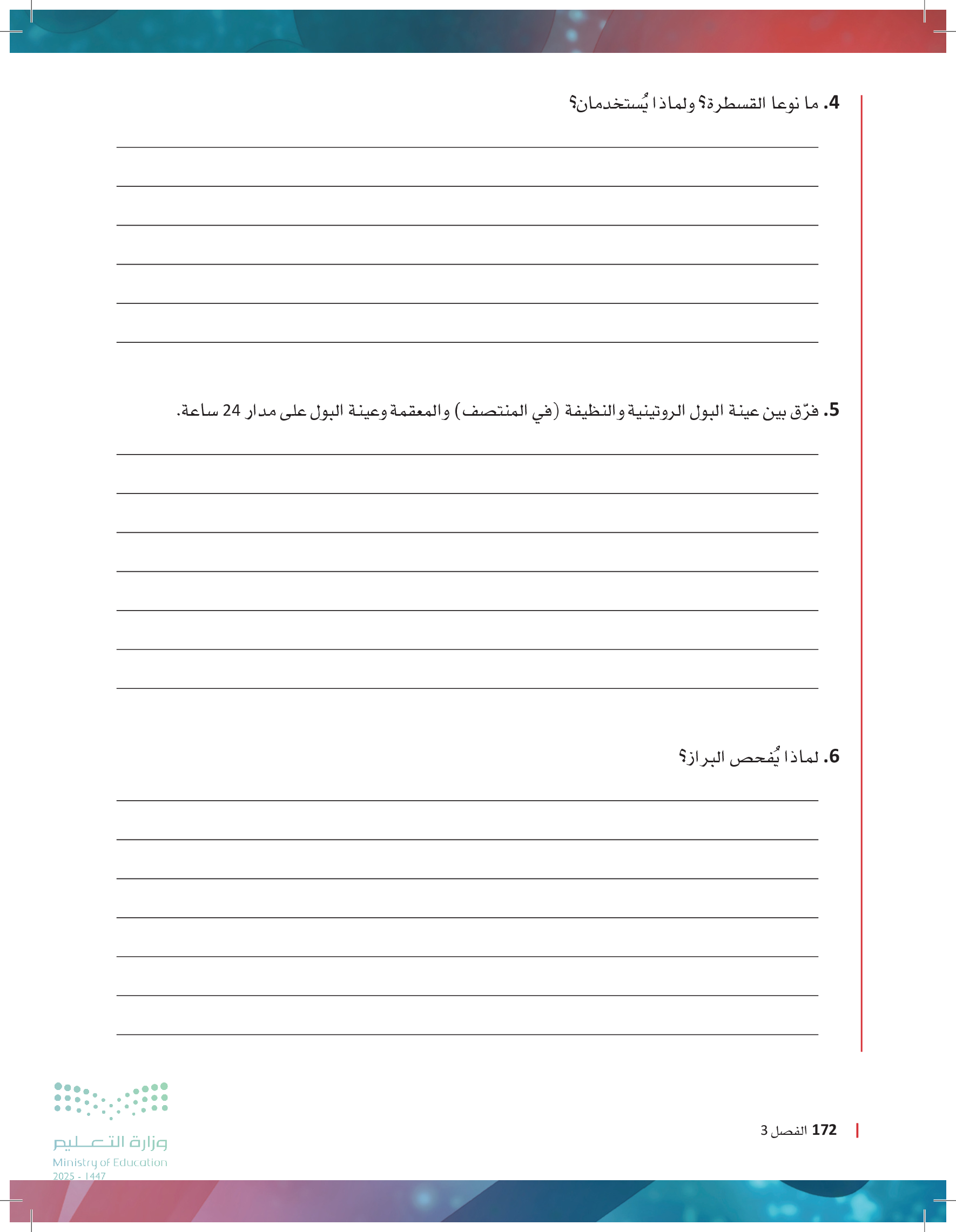 4. ما نوعا القسطرة؟ ولماذا يُستخدمان؟

5. فرّق بين عينة البول الروتينية والنظيفة (في المنتصف) والمعقمة وعينة البول على مدار 24 ساعة.

6. لماذا يُفحص البراز؟

172 الفصل 3

وزارة التعليم
Ministry of Education
2025 - 1447